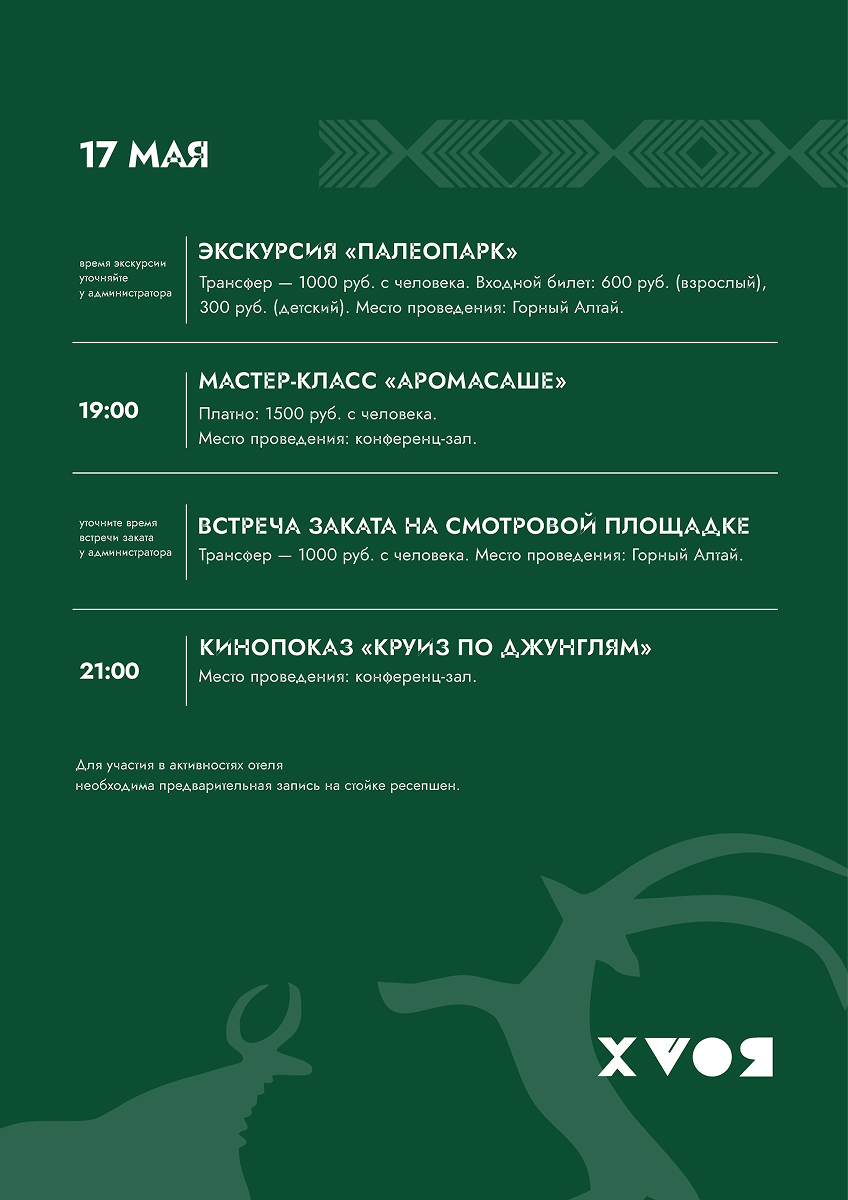 17 МАЯ

время экскурсии уточняйте у администратора

ЭКСКУРСИЯ «ПАЛЕОПАРК»

Трансфер — 1000 руб. с человека. Входной билет: 600 руб. (взрослый), 300 руб. (детский). Место проведения: Горный Алтай.

19:00

МАСТЕР-КЛАСС «АРОМАСАШЕ»

Платно: 1500 руб. с человека.
Место проведения: конференц-зал.

уточните время встречи заката у администратора

ВСТРЕЧА ЗАКАТА НА СМОТРОВОЙ ПЛОЩАДКЕ

Трансфер — 1000 руб. с человека. Место проведения: Горный Алтай.

21:00

КИНОПОКАЗ «КРУИЗ ПО ДЖУНГЛЯМ»

Место проведения: конференц-зал.

Для участия в активностях отеля необходима предварительная запись на стойке ресепшен.

ХVОЯ